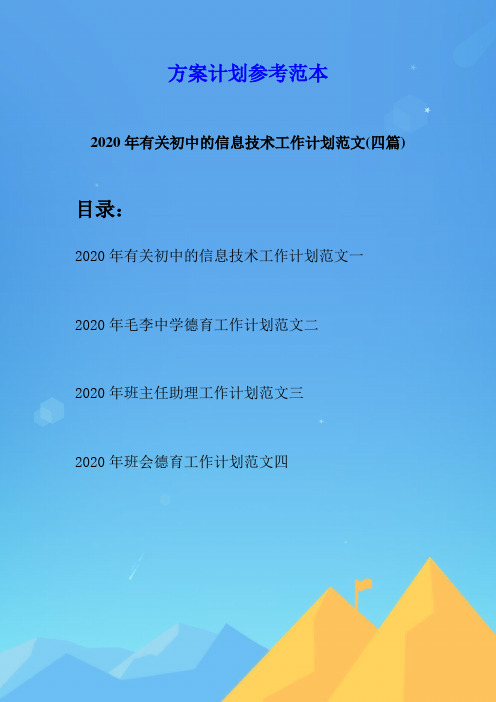 方案计划参考范本

2020年有关初中的信息技术工作计划范文(四篇)

目录：

2020年有关初中的信息技术工作计划范文一

2020年毛李中学德育工作计划范文二

2020年班主任助理工作计划范文三

2020年班会德育工作计划范文四